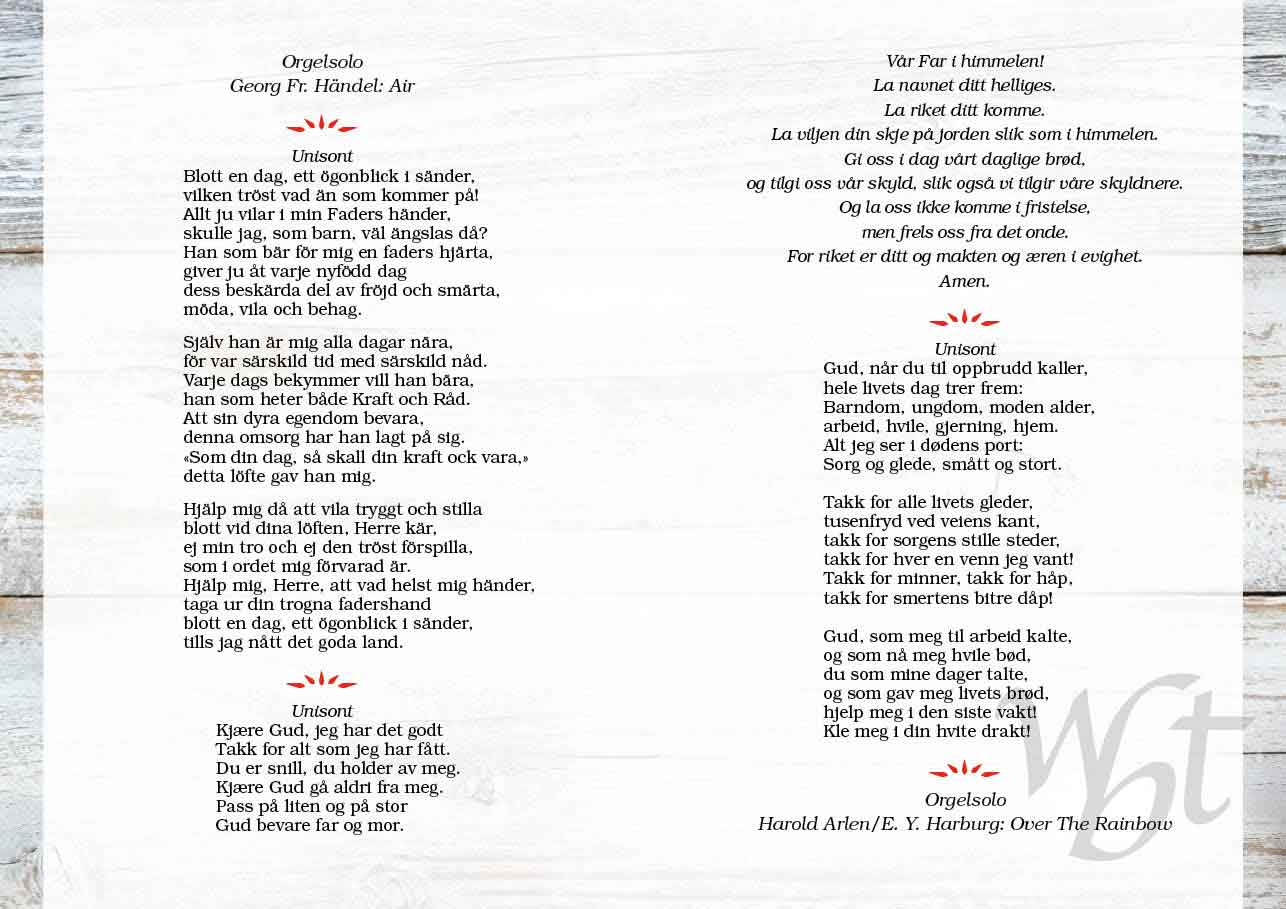 Orgelsolo
Georg Fr. Händel: Air

Unisont
Blott en dag, ett ögonblick i sänder, vilken tröst vad än som kommer på! Allt ju vilar i min Faders händer, skulle jag, som barn, väl ängslas då? Han som bär för mig en faders hjärta, giver ju åt varje nyfödd dag dess beskärda del av fröjd och smärta, möda, vila och behag.

Själv han är mig alla dagar nära, för var särskild tid med särskild nåd. Varje dags bekymmer vill han bära, han som heter både Kraft och Råd. Att sin dyra egendom bevara, denna omsorg har han lagt på sig. «Som din dag, så skall din kraft ock vara,» detta löfte gav han mig.

Hjälp mig då att vila tryggt och stilla blott vid dina löften, Herre kär, ej min tro och ej den tröst förspilla, som i ordet mig förvarad är. Hjälp mig, Herre, att vad helst mig händer, taga ur din trogna fadershand blott en dag, ett ögonblick i sänder, tills jag nått det goda land.

Unisont
Kjære Gud, jeg har det godt
Takk for alt som jeg har fått.
Du er snill, du holder av meg.
Kjære Gud gå aldri fra meg.
Pass på liten og på stor
Gud bevare far og mor.

Vår Far i himmelen!
La navnet ditt helliges.
La riket ditt komme.
La viljen din skje på jorden slik som i himmelen.
Gi oss i dag vårt daglige brød,
og tilgi oss vår skyld, slik også vi tilgir våre skyldnere.
Og la oss ikke komme i fristelse,
men frels oss fra det onde.
For riket er ditt og makten og æren i evighet.
Amen.

Unisont
Gud, når du til oppbrudd kaller, hele livets dag trer frem: Barndom, ungdom, moden alder, arbeid, hvile, gjerning, hjem. Alt jeg ser i dødens port: Sorg og glede, smått og stort.

Takk for alle livets gleder, tusenfryd ved veiens kant, takk for sorgens stille steder, takk for hver en venn jeg vant! Takk for minner, takk for håp, takk for smertens bitre dåp!

Gud, som meg til arbeid kalte, og som nå meg hvile bød, du som mine dager talte, og som gav meg livets brød, hjelp meg i den siste vakt! Kle meg i din hvite drakt!

Orgelsolo
Harold Arlen/E. Y. Harburg: Over The Rainbow

Wbt